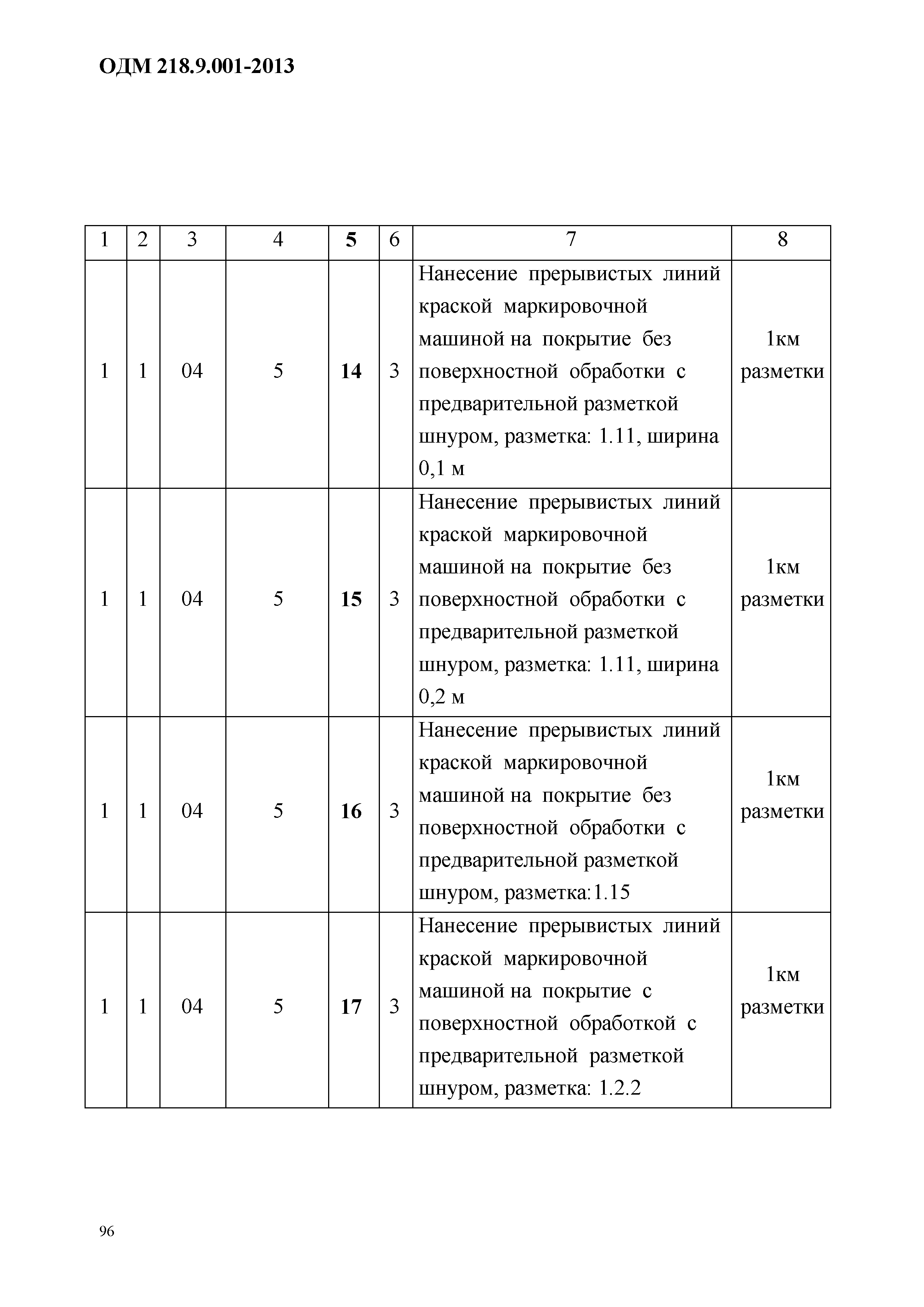 ОДМ 218.9.001-2013

| 1 | 2 | 3 | 4 | 5 | 6 | 7 | 8 |
|---|---|---|---|---|---|---|---|
| 1 | 1 | 04 | 5 | 14 | 3 | Нанесение прерывистых линий краской маркировочной машиной на покрытие без поверхностной обработки с предварительной разметкой шнуром, разметка: 1.11, ширина 0,1 м | 1км разметки |
| 1 | 1 | 04 | 5 | 15 | 3 | Нанесение прерывистых линий краской маркировочной машиной на покрытие без поверхностной обработки с предварительной разметкой шнуром, разметка: 1.11, ширина 0,2 м | 1км разметки |
| 1 | 1 | 04 | 5 | 16 | 3 | Нанесение прерывистых линий краской маркировочной машиной на покрытие без поверхностной обработки с предварительной разметкой шнуром, разметка:1.15 | 1км разметки |
| 1 | 1 | 04 | 5 | 17 | 3 | Нанесение прерывистых линий краской маркировочной машиной на покрытие с поверхностной обработкой с предварительной разметкой шнуром, разметка: 1.2.2 | 1км разметки |

96